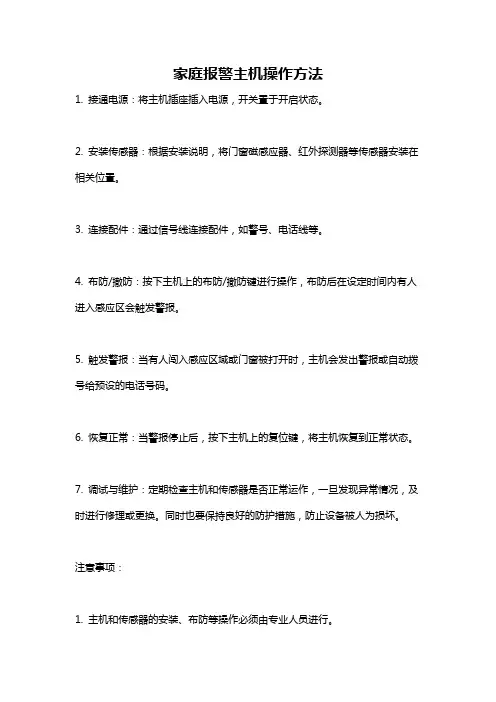 家庭报警主机操作方法

1. 接通电源：将主机插座插入电源，开关置于开启状态。

2. 安装传感器：根据安装说明，将门窗磁感应器、红外探测器等传感器安装在相关位置。

3. 连接配件：通过信号线连接配件，如警号、电话线等。

4. 布防/撤防：按下主机上的布防/撤防键进行操作，布防后在设定时间内有人进入感应区会触发警报。

5. 触发警报：当有人闯入感应区域或门窗被打开时，主机会发出警报或自动拨号给预设的电话号码。

6. 恢复正常：当警报停止后，按下主机上的复位键，将主机恢复到正常状态。

7. 调试与维护：定期检查主机和传感器是否正常运作，一旦发现异常情况，及时进行修理或更换。同时也要保持良好的防护措施，防止设备被人为损坏。

注意事项：

1. 主机和传感器的安装、布防等操作必须由专业人员进行。